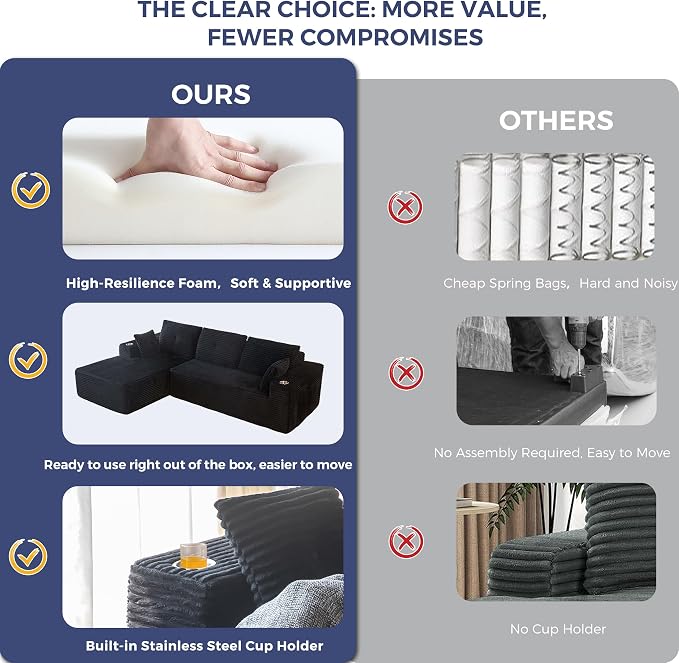 THE CLEAR CHOICE: MORE VALUE, FEWER COMPROMISES

OURS

High-Resilience Foam, Soft & Supportive

Ready to use right out of the box, easier to move

Built-in Stainless Steel Cup Holder

OTHERS

Cheap Spring Bags, Hard and Noisy

No Assembly Required, Easy to Move

No Cup Holder